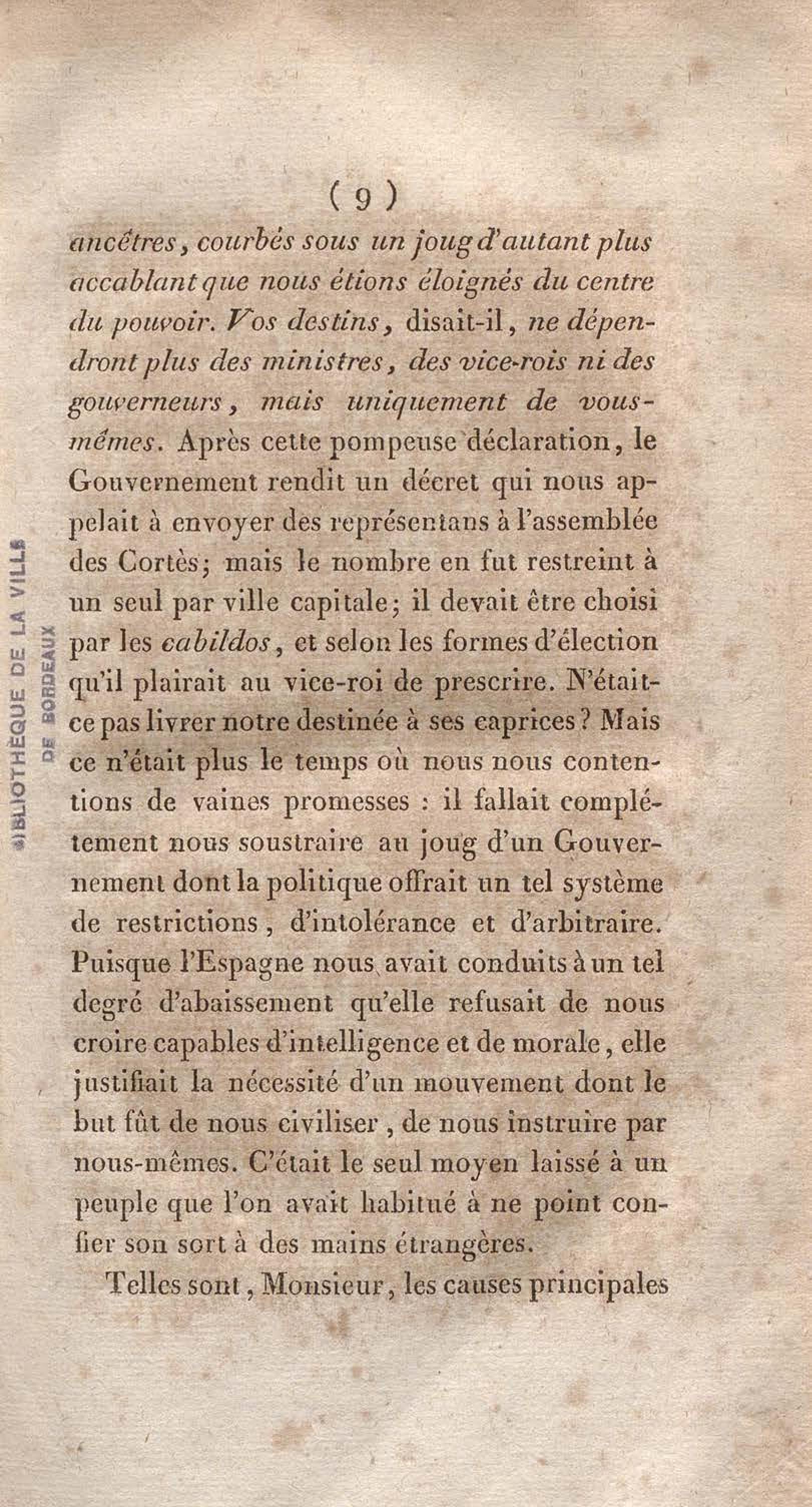 ( 9 )

ancêtres, courbés sous un joug d'autant plus accablant que nous étions éloignés du centre du pouvoir. Vos destins, disait-il, ne dépendront plus des ministres, des vice-rois ni des gouverneurs, mais uniquement de vous-mêmes. Après cette pompeuse déclaration, le Gouvernement rendit un décret qui nous appelait à envoyer des représentans à l'assemblée des Cortès; mais le nombre en fut restreint à un seul par ville capitale; il devait être choisi par les cabildos, et selon les formes d'élection qu'il plairait au vice-roi de prescrire. N'était-ce pas livrer notre destinée à ses caprices? Mais ce n'était plus le temps où nous nous contentions de vaines promesses : il fallait complétement nous soustraire au joug d'un Gouvernement dont la politique offrait un tel système de restrictions, d'intolérance et d'arbitraire. Puisque l'Espagne nous avait conduits à un tel degré d'abaissement qu'elle refusait de nous croire capables d'intelligence et de morale, elle justifiait la nécessité d'un mouvement dont le but fût de nous civiliser, de nous instruire par nous-mêmes. C'était le seul moyen laissé à un peuple que l'on avait habitué à ne point confier son sort à des mains étrangères.

Telles sont, Monsieur, les causes principales

BIBLIOTHÈQUE DE LA VILLE DE BORDEAUX